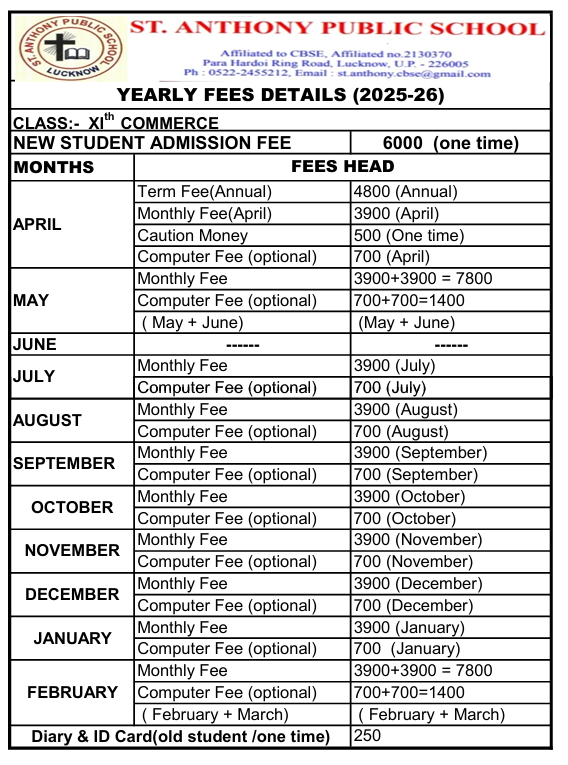 ST. ANTHONY PUBLIC SCHOOL LUCKNOW

ST. ANTHONY PUBLIC SCHOOL

Affiliated to CBSE, Affiliated no.2130370
Para Hardoi Ring Road, Lucknow, U.P. - 226005
Ph : 0522-2455212, Email : st.anthony.cbse@gmail.com

YEARLY FEES DETAILS (2025-26)

CLASS:- XI$^{th}$ COMMERCE

| NEW STUDENT ADMISSION FEE | | 6000 (one time) |
|---|---|---|
| MONTHS | FEES HEAD | |
| APRIL | Term Fee(Annual) | 4800 (Annual) |
| | Monthly Fee(April) | 3900 (April) |
| | Caution Money | 500 (One time) |
| | Computer Fee (optional) | 700 (April) |
| MAY | Monthly Fee | 3900+3900 = 7800 |
| | Computer Fee (optional) | 700+700=1400 |
| | ( May + June) | (May + June) |
| JUNE | ------ | ------ |
| JULY | Monthly Fee | 3900 (July) |
| | Computer Fee (optional) | 700 (July) |
| AUGUST | Monthly Fee | 3900 (August) |
| | Computer Fee (optional) | 700 (August) |
| SEPTEMBER | Monthly Fee | 3900 (September) |
| | Computer Fee (optional) | 700 (September) |
| OCTOBER | Monthly Fee | 3900 (October) |
| | Computer Fee (optional) | 700 (October) |
| NOVEMBER | Monthly Fee | 3900 (November) |
| | Computer Fee (optional) | 700 (November) |
| DECEMBER | Monthly Fee | 3900 (December) |
| | Computer Fee (optional) | 700 (December) |
| JANUARY | Monthly Fee | 3900 (January) |
| | Computer Fee (optional) | 700 (January) |
| FEBRUARY | Monthly Fee | 3900+3900 = 7800 |
| | Computer Fee (optional) | 700+700=1400 |
| | ( February + March) | ( February + March) |
| Diary & ID Card(old student /one time) | | 250 |